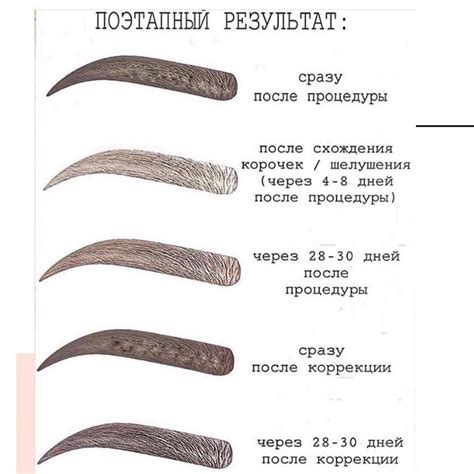 ПОЭТАПНЫЙ РЕЗУЛЬТАТ:

сразу после процедуры

после схождения корочек / шелушения (через 4-8 дней после процедуры)

через 28-30 дней после процедуры

сразу после коррекции

через 28-30 дней после коррекции